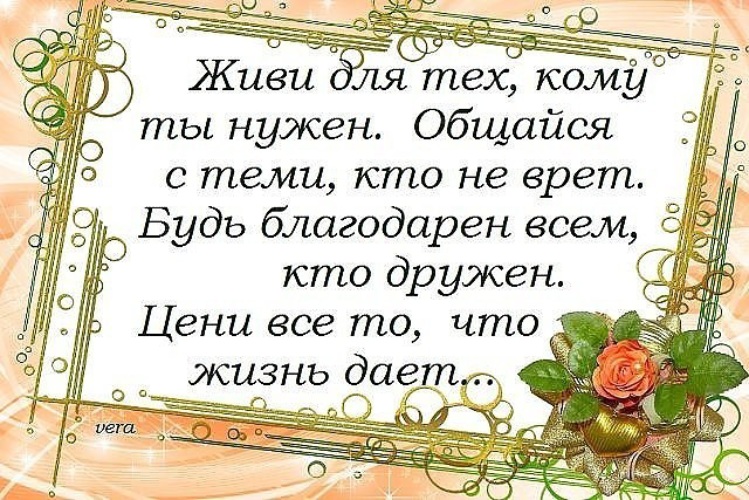 Живи для тех, кому ты нужен. Общайся с теми, кто не врет. Будь благодарен всем, кто дружен. Цени все то, что жизнь дает...

vera